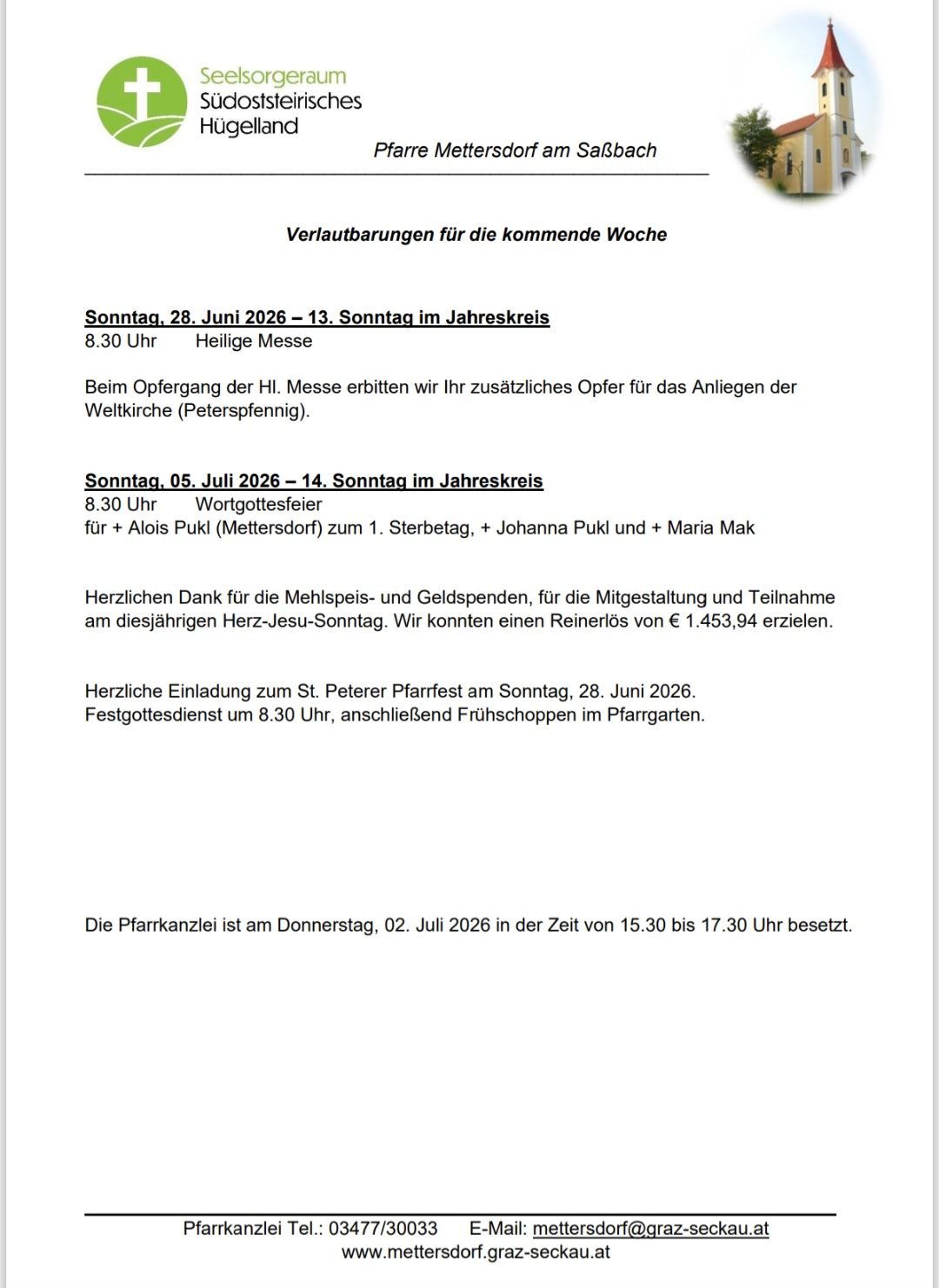 Seelsorgeraum
Südoststeirisches
Hügelland

Pfarre Mettersdorf am Saßbach

Verlautbarungen für die kommende Woche

Sonntag, 28. Juni 2026 – 13. Sonntag im Jahreskreis
8.30 Uhr Heilige Messe

Beim Opfergang der Hl. Messe erbitten wir Ihr zusätzliches Opfer für das Anliegen der Weltkirche (Peterspfennig).

Sonntag, 05. Juli 2026 – 14. Sonntag im Jahreskreis
8.30 Uhr Wortgottesfeier
für + Alois Pukl (Mettersdorf) zum 1. Sterbetag, + Johanna Pukl und + Maria Mak

Herzlichen Dank für die Mehlspeis- und Geldspenden, für die Mitgestaltung und Teilnahme am diesjährigen Herz-Jesu-Sonntag. Wir konnten einen Reinerlös von € 1.453,94 erzielen.

Herzliche Einladung zum St. Peterer Pfarrfest am Sonntag, 28. Juni 2026.
Festgottesdienst um 8.30 Uhr, anschließend Frühschoppen im Pfarrgarten.

Die Pfarrkanzlei ist am Donnerstag, 02. Juli 2026 in der Zeit von 15.30 bis 17.30 Uhr besetzt.

Pfarrkanzlei Tel.: 03477/30033 E-Mail: mettersdorf@graz-seckau.at
www.mettersdorf.graz-seckau.at